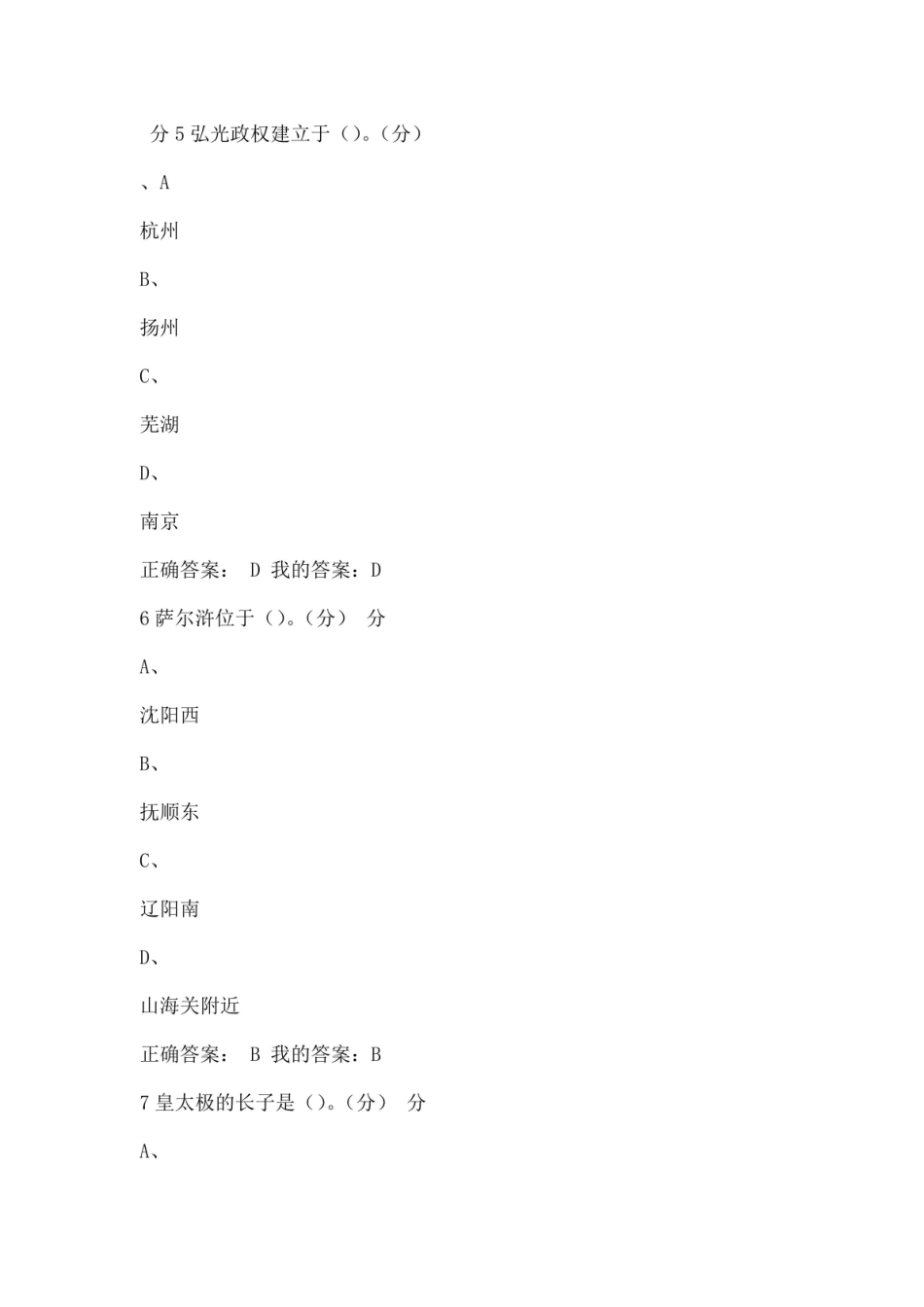 分 5 弘光政权建立于（）。（分）

、A

杭州

B、

扬州

C、

芜湖

D、

南京

正确答案： D 我的答案：D

6 萨尔浒位于（）。（分） 分

A、

沈阳西

B、

抚顺东

C、

辽阳南

D、

山海关附近

正确答案： B 我的答案：B

7 皇太极的长子是（）。（分） 分

A、